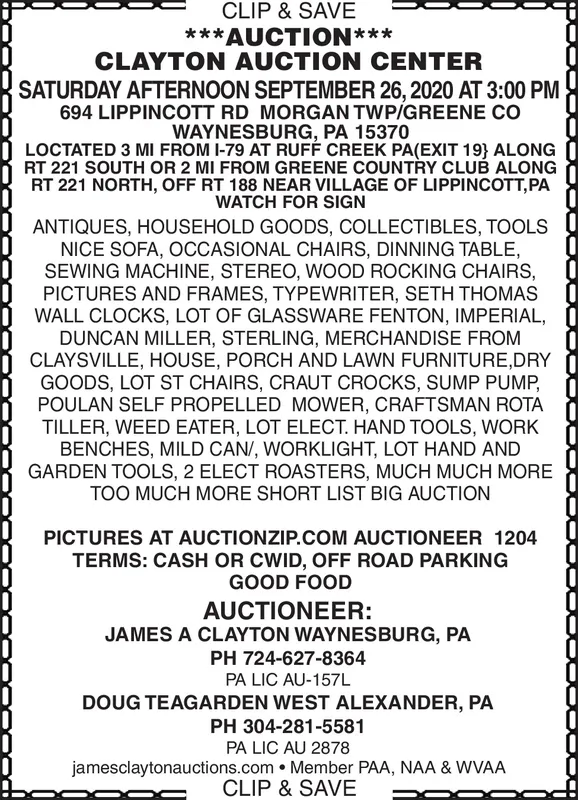 CLIP & SAVE

\*\*\*AUCTION\*\*\*

CLAYTON AUCTION CENTER

SATURDAY AFTERNOON SEPTEMBER 26, 2020 AT 3:00 PM

694 LIPPINCOTT RD MORGAN TWP/GREENE CO WAYNESBURG, PA 15370

LOCTATED 3 MI FROM I-79 AT RUFF CREEK PA(EXIT 19} ALONG RT 221 SOUTH OR 2 MI FROM GREENE COUNTRY CLUB ALONG RT 221 NORTH, OFF RT 188 NEAR VILLAGE OF LIPPINCOTT,PA WATCH FOR SIGN

ANTIQUES, HOUSEHOLD GOODS, COLLECTIBLES, TOOLS NICE SOFA, OCCASIONAL CHAIRS, DINNING TABLE, SEWING MACHINE, STEREO, WOOD ROCKING CHAIRS, PICTURES AND FRAMES, TYPEWRITER, SETH THOMAS WALL CLOCKS, LOT OF GLASSWARE FENTON, IMPERIAL, DUNCAN MILLER, STERLING, MERCHANDISE FROM CLAYSVILLE, HOUSE, PORCH AND LAWN FURNITURE,DRY GOODS, LOT ST CHAIRS, CRAUT CROCKS, SUMP PUMP, POULAN SELF PROPELLED MOWER, CRAFTSMAN ROTA TILLER, WEED EATER, LOT ELECT. HAND TOOLS, WORK BENCHES, MILD CAN/, WORKLIGHT, LOT HAND AND GARDEN TOOLS, 2 ELECT ROASTERS, MUCH MUCH MORE TOO MUCH MORE SHORT LIST BIG AUCTION

PICTURES AT AUCTIONZIP.COM AUCTIONEER 1204
TERMS: CASH OR CWID, OFF ROAD PARKING
GOOD FOOD

AUCTIONEER:
JAMES A CLAYTON WAYNESBURG, PA
PH 724-627-8364
PA LIC AU-157L
DOUG TEAGARDEN WEST ALEXANDER, PA
PH 304-281-5581
PA LIC AU 2878
jamesclaytonauctions.com • Member PAA, NAA & WVAA

CLIP & SAVE